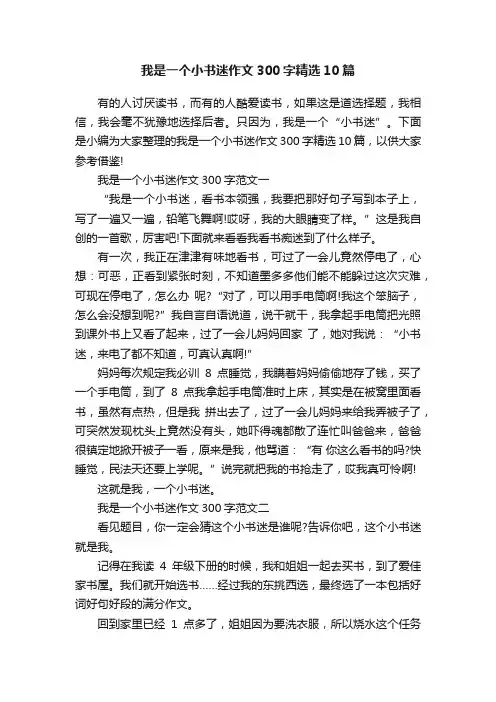 我是一个小书迷作文300字精选10篇

有的人讨厌读书，而有的人酷爱读书，如果这是道选择题，我相信，我会毫不犹豫地选择后者。只因为，我是一个“小书迷”。下面是小编为大家整理的我是一个小书迷作文300字精选10篇，以供大家参考借鉴!

我是一个小书迷作文300字范文一

“我是一个小书迷，看书本领强，我要把那好句子写到本子上，写了一遍又一遍，铅笔飞舞啊!哎呀，我的大眼睛变了样。”这是我自创的一首歌，厉害吧!下面就来看看我看书痴迷到了什么样子。

有一次，我正在津津有味地看书，可过了一会儿竟然停电了，心想：可恶，正看到紧张时刻，不知道墨多多他们能不能躲过这次灾难，可现在停电了，怎么办 呢?“对了，可以用手电筒啊!我这个笨脑子，怎么会没想到呢?”我自言自语说道，说干就干，我拿起手电筒把光照到课外书上又看了起来，过了一会儿妈妈回家 了，她对我说：“小书迷，来电了都不知道，可真认真啊!”

妈妈每次规定我必训 8 点睡觉，我瞒着妈妈偷偷地存了钱，买了一个手电筒，到了 8 点我拿起手电筒准时上床，其实是在被窝里面看书，虽然有点热，但是我 拼出去了，过了一会儿妈妈来给我弄被子了，可突然发现枕头上竟然没有头，她吓得魂都散了连忙叫爸爸来，爸爸很镇定地掀开被子一看，原来是我，他骂道：“有 你这么看书的吗?快睡觉，民法天还要上学呢。”说完就把我的书抢走了，哎我真可怜啊!

这就是我，一个小书迷。

我是一个小书迷作文300字范文二

看见题目，你一定会猜这个小书迷是谁呢?告诉你吧，这个小书迷就是我。

记得在我读 4 年级下册的时候，我和姐姐一起去买书，到了爱佳家书屋。我们就开始选书......经过我的东挑西选，最终选了一本包括好词好句好段的满分作文。

回到家里已经 1 点多了，姐姐因为要洗衣服，所以烧水这个任务